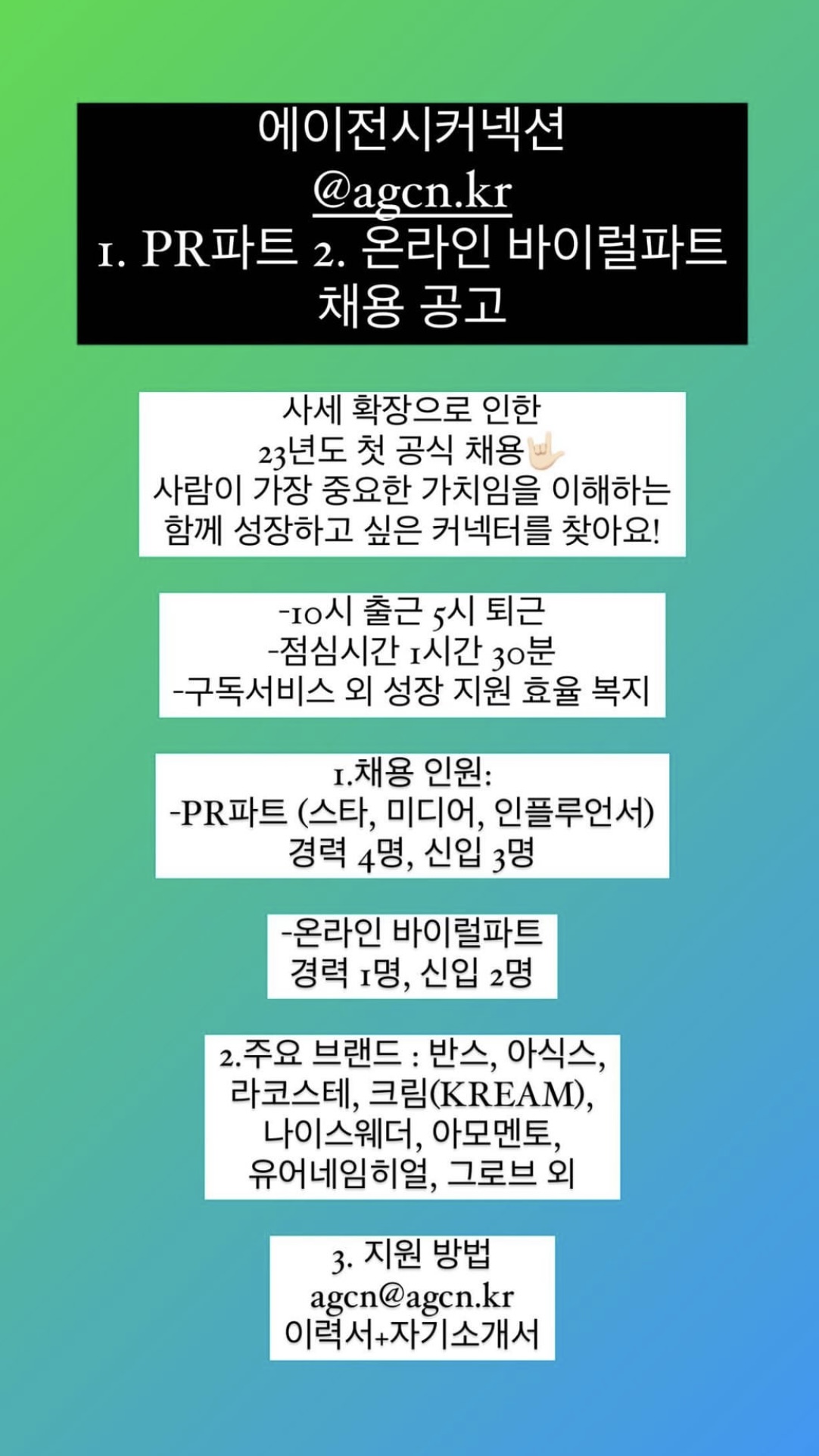 에이전시커넥션
@agcn.kr
1. PR파트 2. 온라인 바이럴파트
채용 공고

사세 확장으로 인한
23년도 첫 공식 채용🤟🏻
사람이 가장 중요한 가치임을 이해하는
함께 성장하고 싶은 커넥터를 찾아요!

-10시 출근 5시 퇴근
-점심시간 1시간 30분
-구독서비스 외 성장 지원 효율 복지

1.채용 인원:
-PR파트 (스타, 미디어, 인플루언서)
경력 4명, 신입 3명

-온라인 바이럴파트
경력 1명, 신입 2명

2.주요 브랜드 : 반스, 아식스,
라코스테, 크림(KREAM),
나이스웨더, 아모멘토,
유어네임히얼, 그로브 외

3. 지원 방법
agcn@agcn.kr
이력서+자기소개서